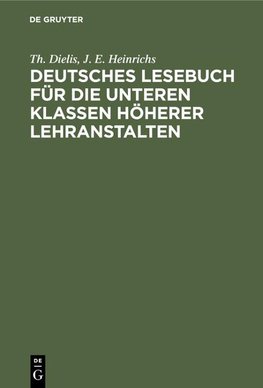 DE GRUYTER

Th. Dielis, J. E. Heinrichs

DEUTSCHES LESEBUCH FÜR DIE UNTEREN KLASSEN HÖHERER LEHRANSTALTEN

DE G